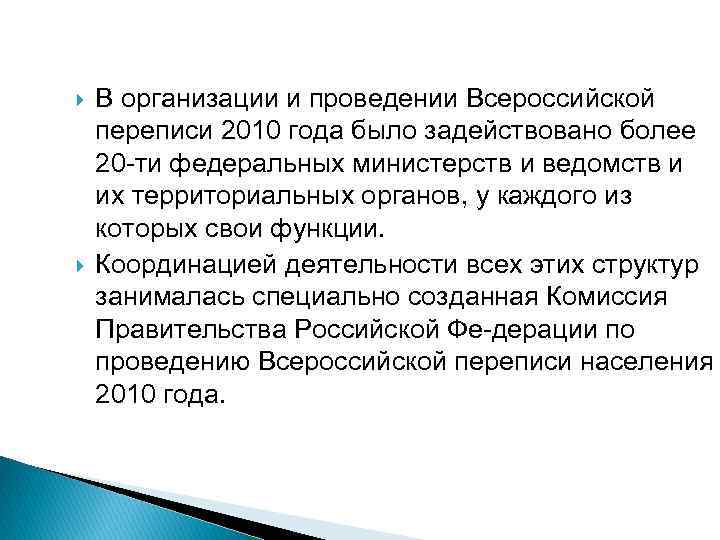 В организации и проведении Всероссийской переписи 2010 года было задействовано более 20-ти федеральных министерств и ведомств и их территориальных органов, у каждого из которых свои функции.

Координацией деятельности всех этих структур занималась специально созданная Комиссия Правительства Российской Фе-дерации по проведению Всероссийской переписи населения 2010 года.